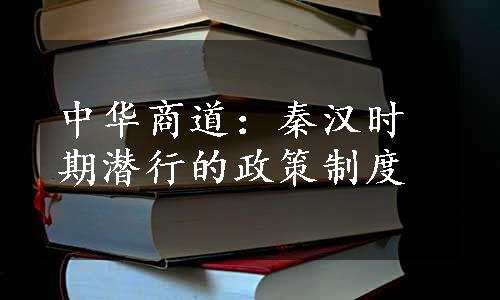 中华商道：秦汉时期潜行的政策制度